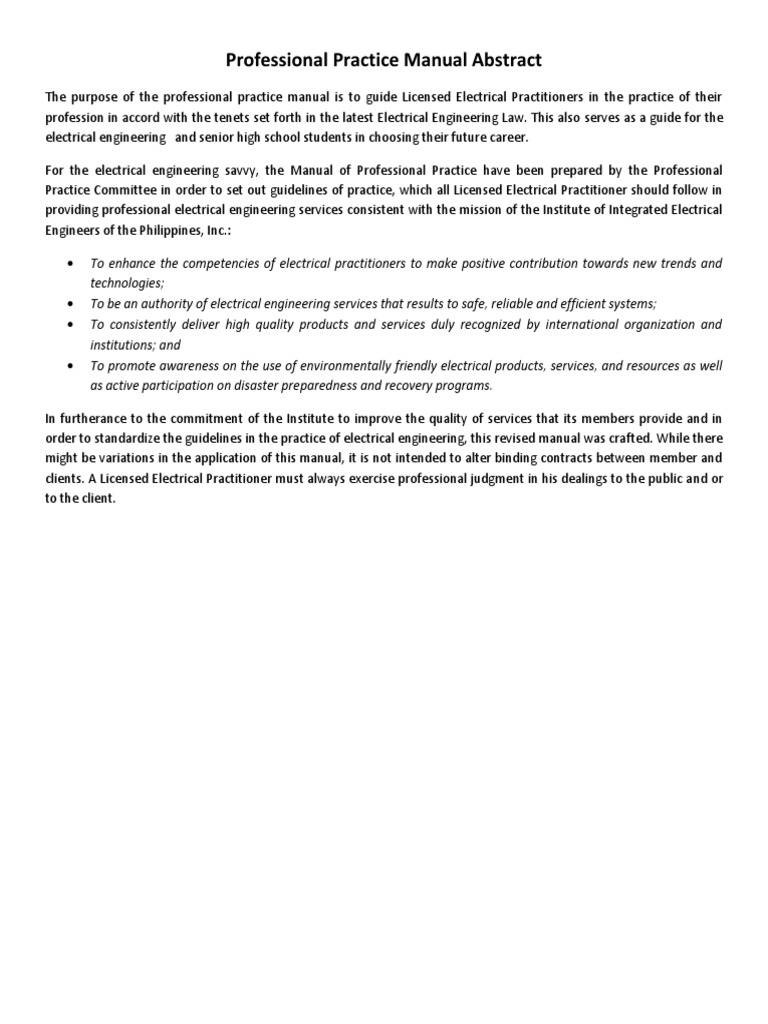 Professional Practice Manual Abstract

The purpose of the professional practice manual is to guide Licensed Electrical Practitioners in the practice of their profession in accord with the tenets set forth in the latest Electrical Engineering Law. This also serves as a guide for the electrical engineering and senior high school students in choosing their future career.

For the electrical engineering savvy, the Manual of Professional Practice have been prepared by the Professional Practice Committee in order to set out guidelines of practice, which all Licensed Electrical Practitioner should follow in providing professional electrical engineering services consistent with the mission of the Institute of Integrated Electrical Engineers of the Philippines, Inc.:

• To enhance the competencies of electrical practitioners to make positive contribution towards new trends and technologies;
• To be an authority of electrical engineering services that results to safe, reliable and efficient systems;
• To consistently deliver high quality products and services duly recognized by international organization and institutions; and
• To promote awareness on the use of environmentally friendly electrical products, services, and resources as well as active participation on disaster preparedness and recovery programs.

In furtherance to the commitment of the Institute to improve the quality of services that its members provide and in order to standardize the guidelines in the practice of electrical engineering, this revised manual was crafted. While there might be variations in the application of this manual, it is not intended to alter binding contracts between member and clients. A Licensed Electrical Practitioner must always exercise professional judgment in his dealings to the public and or to the client.